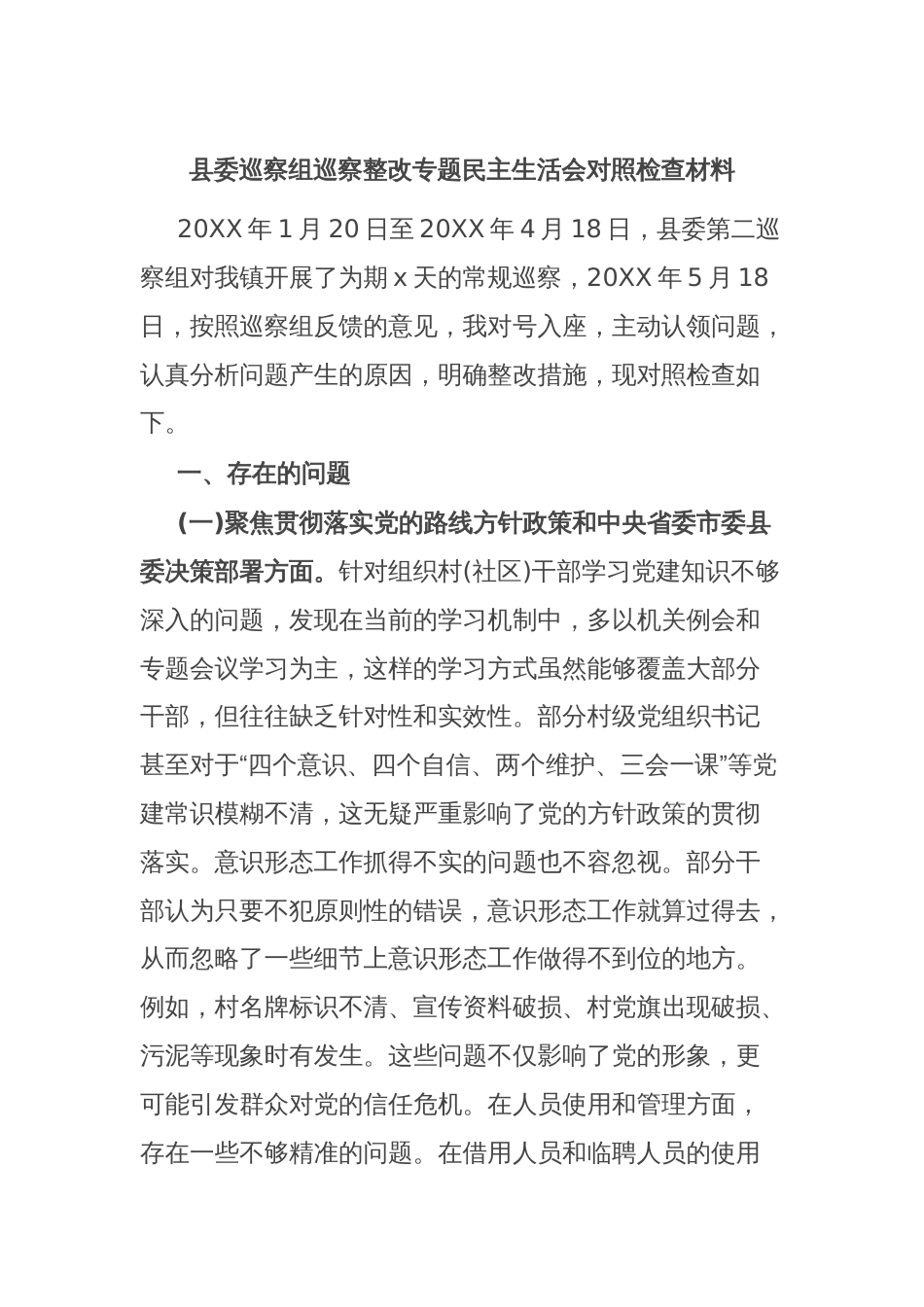 县委巡察组巡察整改专题民主生活会对照检查材料

20XX 年 1 月 20 日至 20XX 年 4 月 18 日，县委第二巡察组对我镇开展了为期 x 天的常规巡察，20XX 年 5 月 18 日，按照巡察组反馈的意见，我对号入座，主动认领问题，认真分析问题产生的原因，明确整改措施，现对照检查如下。

一、存在的问题

(一)聚焦贯彻落实党的路线方针政策和中央省委市委县委决策部署方面。针对组织村(社区)干部学习党建知识不够深入的问题，发现在当前的学习机制中，多以机关例会和专题会议学习为主，这样的学习方式虽然能够覆盖大部分干部，但往往缺乏针对性和实效性。部分村级党组织书记甚至对于“四个意识、四个自信、两个维护、三会一课”等党建常识模糊不清，这无疑严重影响了党的方针政策的贯彻落实。意识形态工作抓得不实的问题也不容忽视。部分干部认为只要不犯原则性的错误，意识形态工作就算过得去，从而忽略了一些细节上意识形态工作做得不到位的地方。例如，村名牌标识不清、宣传资料破损、村党旗出现破损、污泥等现象时有发生。这些问题不仅影响了党的形象，更可能引发群众对党的信任危机。在人员使用和管理方面，存在一些不够精准的问题。在借用人员和临聘人员的使用